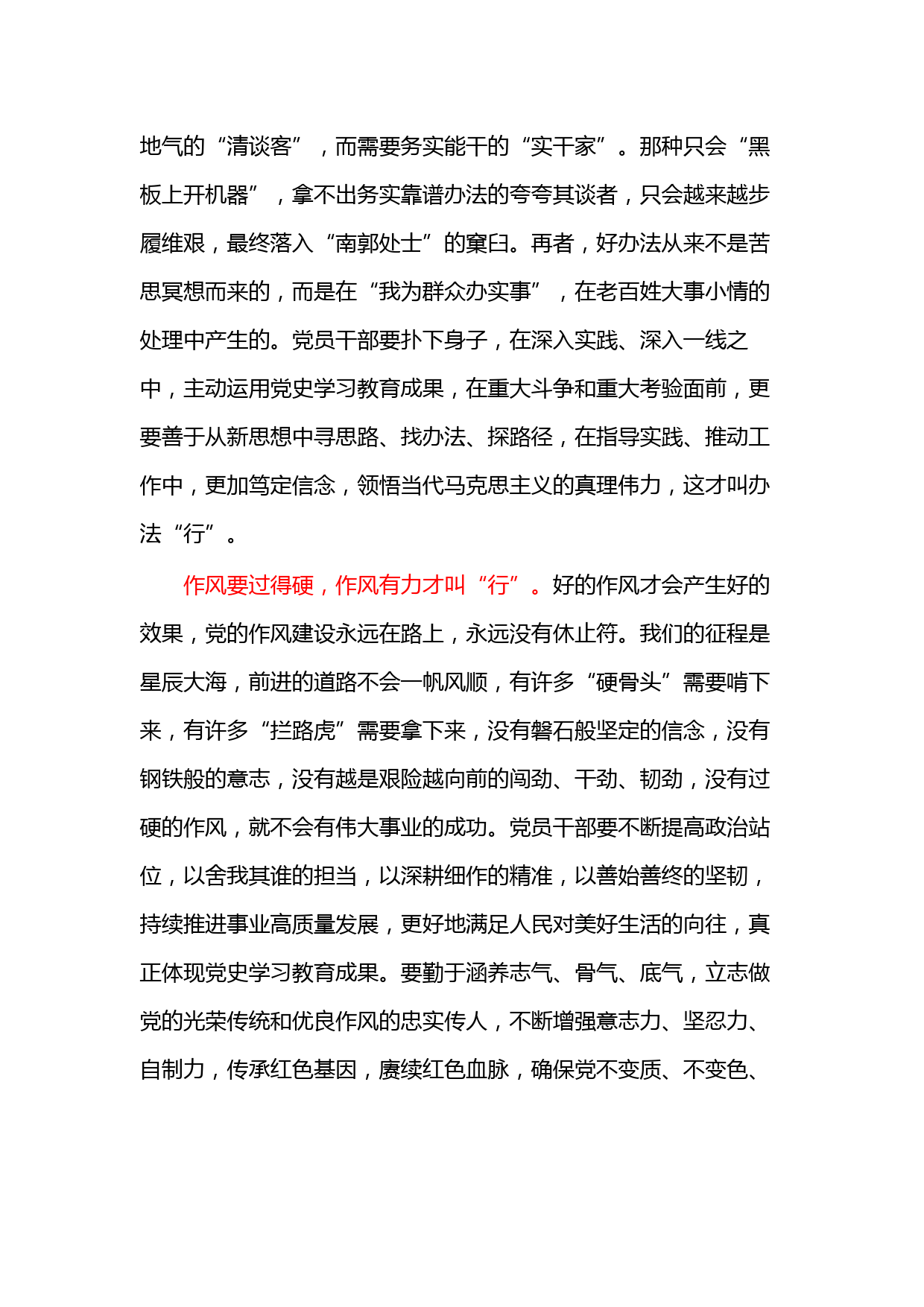 地气的“清谈客”，而需要务实能干的“实干家”。那种只会“黑板上开机器”，拿不出务实靠谱办法的夸夸其谈者，只会越来越步履维艰，最终落入“南郭处士”的窠臼。再者，好办法从来不是苦思冥想而来的，而是在“我为群众办实事”，在老百姓大事小情的处理中产生的。党员干部要扑下身子，在深入实践、深入一线之中，主动运用党史学习教育成果，在重大斗争和重大考验面前，更要善于从新思想中寻思路、找办法、探路径，在指导实践、推动工作中，更加笃定信念，领悟当代马克思主义的真理伟力，这才叫办法“行”。

作风要过得硬，作风有力才叫“行”。好的作风才会产生好的效果，党的作风建设永远在路上，永远没有休止符。我们的征程是星辰大海，前进的道路不会一帆风顺，有许多“硬骨头”需要啃下来，有许多“拦路虎”需要拿下来，没有磐石般坚定的信念，没有钢铁般的意志，没有越是艰险越向前的闯劲、干劲、韧劲，没有过硬的作风，就不会有伟大事业的成功。党员干部要不断提高政治站位，以舍我其谁的担当，以深耕细作的精准，以善始善终的坚韧，持续推进事业高质量发展，更好地满足人民对美好生活的向往，真正体现党史学习教育成果。要勤于涵养志气、骨气、底气，立志做党的光荣传统和优良作风的忠实传人，不断增强意志力、坚忍力、自制力，传承红色基因，赓续红色血脉，确保党不变质、不变色、